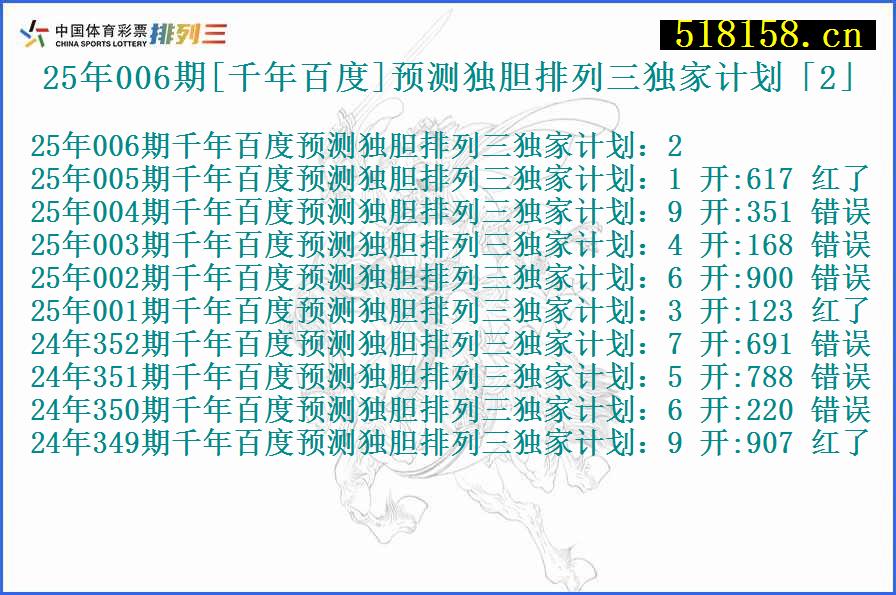 中国体育彩票 CHINA SPORTS LOTTERY 排列三

518158.cn

25年006期[千年百度]预测独胆排列三独家计划「2」

25年006期千年百度预测独胆排列三独家计划：2
25年005期千年百度预测独胆排列三独家计划：1 开:617 红了
25年004期千年百度预测独胆排列三独家计划：9 开:351 错误
25年003期千年百度预测独胆排列三独家计划：4 开:168 错误
25年002期千年百度预测独胆排列三独家计划：6 开:900 错误
25年001期千年百度预测独胆排列三独家计划：3 开:123 红了
24年352期千年百度预测独胆排列三独家计划：7 开:691 错误
24年351期千年百度预测独胆排列三独家计划：5 开:788 错误
24年350期千年百度预测独胆排列三独家计划：6 开:220 错误
24年349期千年百度预测独胆排列三独家计划：9 开:907 红了